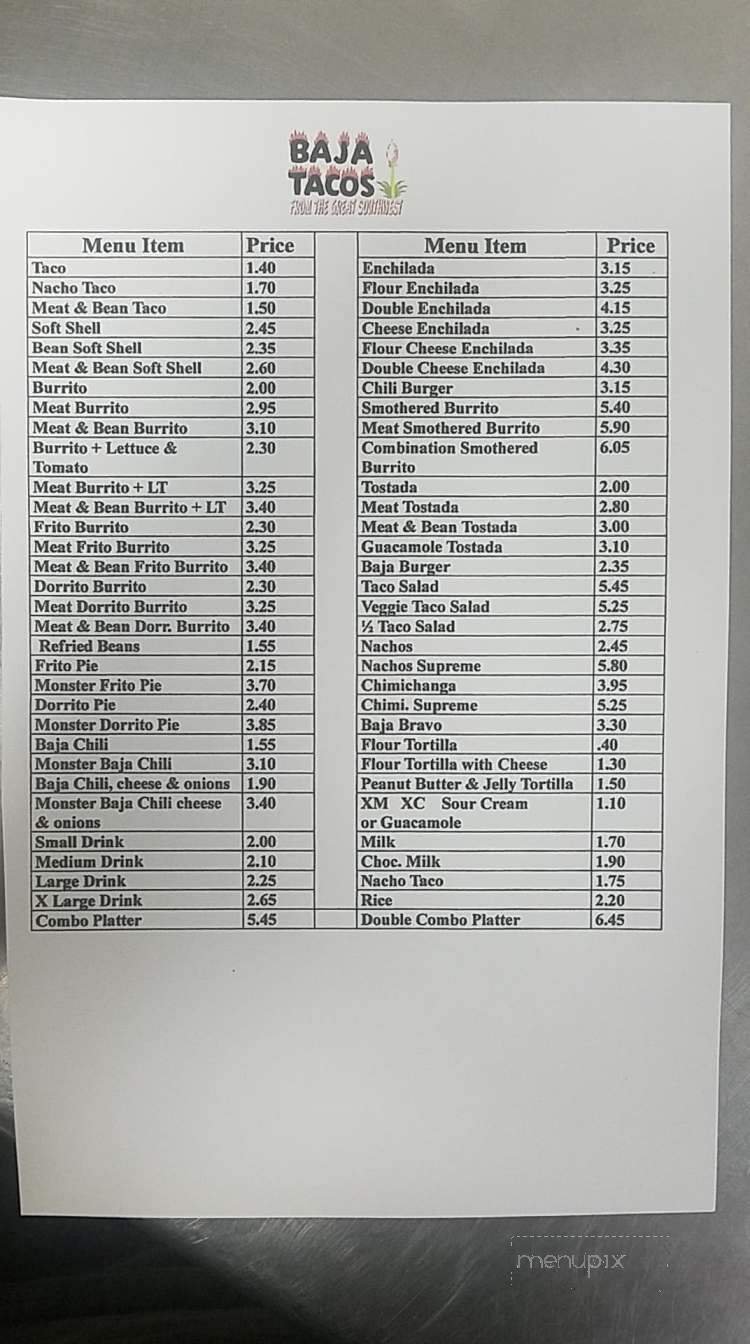 BAJA TACOS
FROM THE GREAT SOUTHWEST

| Menu Item | Price |
|---|---|
| Taco | 1.40 |
| Nacho Taco | 1.70 |
| Meat & Bean Taco | 1.50 |
| Soft Shell | 2.45 |
| Bean Soft Shell | 2.35 |
| Meat & Bean Soft Shell | 2.60 |
| Burrito | 2.00 |
| Meat Burrito | 2.95 |
| Meat & Bean Burrito | 3.10 |
| Burrito + Lettuce & Tomato | 2.30 |
| Meat Burrito + LT | 3.25 |
| Meat & Bean Burrito + LT | 3.40 |
| Frito Burrito | 2.30 |
| Meat Frito Burrito | 3.25 |
| Meat & Bean Frito Burrito | 3.40 |
| Dorrito Burrito | 2.30 |
| Meat Dorrito Burrito | 3.25 |
| Meat & Bean Dorr. Burrito | 3.40 |
| Refried Beans | 1.55 |
| Frito Pie | 2.15 |
| Monster Frito Pie | 3.70 |
| Dorrito Pie | 2.40 |
| Monster Dorrito Pie | 3.85 |
| Baja Chili | 1.55 |
| Monster Baja Chili | 3.10 |
| Baja Chili, cheese & onions | 1.90 |
| Monster Baja Chili cheese & onions | 3.40 |
| Small Drink | 2.00 |
| Medium Drink | 2.10 |
| Large Drink | 2.25 |
| X Large Drink | 2.65 |
| Combo Platter | 5.45 |

| Menu Item | Price |
|---|---|
| Enchilada | 3.15 |
| Flour Enchilada | 3.25 |
| Double Enchilada | 4.15 |
| Cheese Enchilada | 3.25 |
| Flour Cheese Enchilada | 3.35 |
| Double Cheese Enchilada | 4.30 |
| Chili Burger | 3.15 |
| Smothered Burrito | 5.40 |
| Meat Smothered Burrito | 5.90 |
| Combination Smothered Burrito | 6.05 |
| Tostada | 2.00 |
| Meat Tostada | 2.80 |
| Meat & Bean Tostada | 3.00 |
| Guacamole Tostada | 3.10 |
| Baja Burger | 2.35 |
| Taco Salad | 5.45 |
| Veggie Taco Salad | 5.25 |
| ½ Taco Salad | 2.75 |
| Nachos | 2.45 |
| Nachos Supreme | 5.80 |
| Chimichanga | 3.95 |
| Chimi. Supreme | 5.25 |
| Baja Bravo | 3.30 |
| Flour Tortilla | .40 |
| Flour Tortilla with Cheese | 1.30 |
| Peanut Butter & Jelly Tortilla | 1.50 |
| XM XC Sour Cream or Guacamole | 1.10 |
| Milk | 1.70 |
| Choc. Milk | 1.90 |
| Nacho Taco | 1.75 |
| Rice | 2.20 |
| Double Combo Platter | 6.45 |

menupix